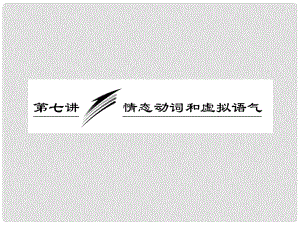 第七讲 情态动词和虚拟语气